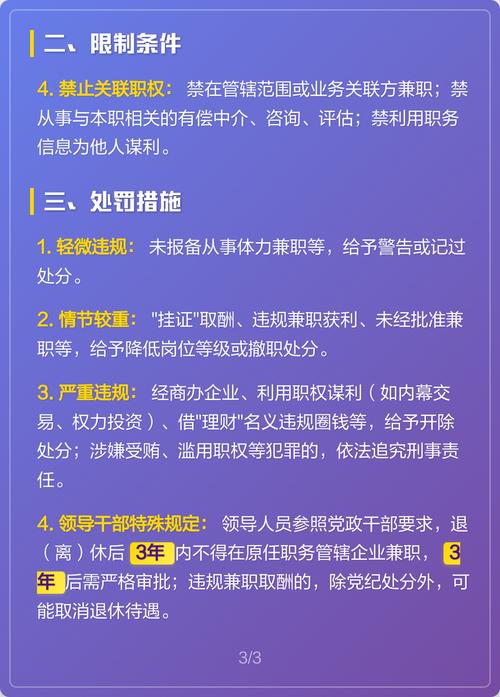 二、限制条件

4. 禁止关联职权： 禁在管辖范围或业务关联方兼职；禁从事与本职相关的有偿中介、咨询、评估；禁利用职务信息为他人谋利。

三、处罚措施

1. 轻微违规： 未报备从事体力兼职等，给予警告或记过处分。

2. 情节较重： "挂证"取酬、违规兼职获利、未经批准兼职等，给予降低岗位等级或撤职处分。

3. 严重违规： 经商办企业、利用职权谋利（如内幕交易、权力投资）、借"理财"名义违规圈钱等，给予开除处分；涉嫌受贿、滥用职权等犯罪的，依法追究刑事责任。

4. 领导干部特殊规定： 领导人员参照党政干部要求，退（离）休后 3年 内不得在原任职务管辖企业兼职， 3年 后需严格审批；违规兼职取酬的，除党纪处分外，可能取消退休待遇。

3/3